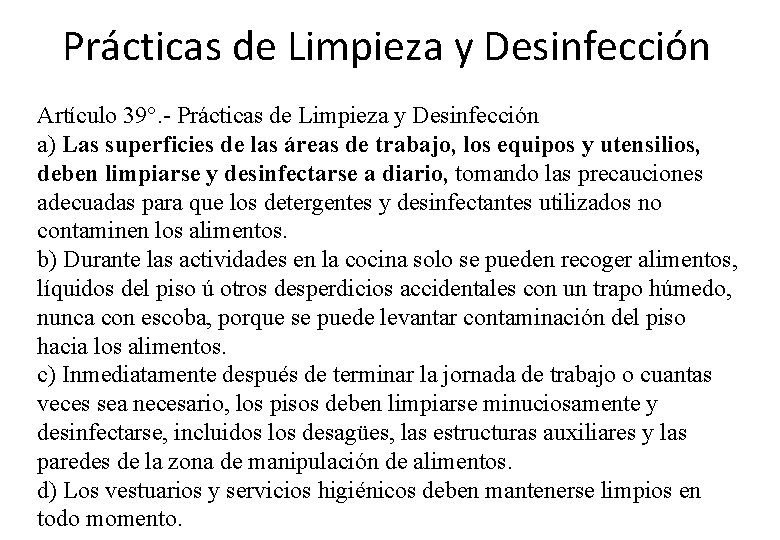 Prácticas de Limpieza y Desinfección

Artículo 39°.- Prácticas de Limpieza y Desinfección
a) Las superficies de las áreas de trabajo, los equipos y utensilios, deben limpiarse y desinfectarse a diario, tomando las precauciones adecuadas para que los detergentes y desinfectantes utilizados no contaminen los alimentos.
b) Durante las actividades en la cocina solo se pueden recoger alimentos, líquidos del piso ú otros desperdicios accidentales con un trapo húmedo, nunca con escoba, porque se puede levantar contaminación del piso hacia los alimentos.
c) Inmediatamente después de terminar la jornada de trabajo o cuantas veces sea necesario, los pisos deben limpiarse minuciosamente y desinfectarse, incluidos los desagües, las estructuras auxiliares y las paredes de la zona de manipulación de alimentos.
d) Los vestuarios y servicios higiénicos deben mantenerse limpios en todo momento.